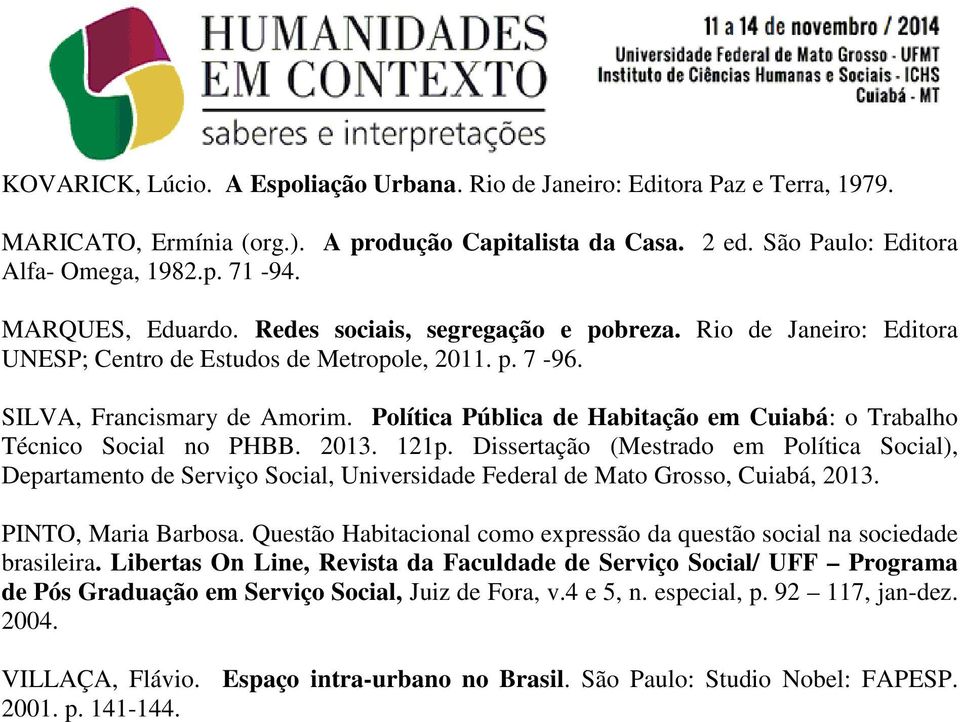 HUMANIDADES EM CONTEXTO
saberes e interpretações

11 a 14 de novembro / 2014
Universidade Federal de Mato Grosso - UFMT
Instituto de Ciências Humanas e Sociais - ICHS
Cuiabá - MT

KOVARICK, Lúcio. A Espoliação Urbana. Rio de Janeiro: Editora Paz e Terra, 1979.

MARICATO, Ermínia (org.). A produção Capitalista da Casa. 2 ed. São Paulo: Editora Alfa- Omega, 1982.p. 71 -94.

MARQUES, Eduardo. Redes sociais, segregação e pobreza. Rio de Janeiro: Editora UNESP; Centro de Estudos de Metropole, 2011. p. 7 -96.

SILVA, Francismary de Amorim. Política Pública de Habitação em Cuiabá: o Trabalho Técnico Social no PHBB. 2013. 121p. Dissertação (Mestrado em Política Social), Departamento de Serviço Social, Universidade Federal de Mato Grosso, Cuiabá, 2013.

PINTO, Maria Barbosa. Questão Habitacional como expressão da questão social na sociedade brasileira. Libertas On Line, Revista da Faculdade de Serviço Social/ UFF – Programa de Pós Graduação em Serviço Social, Juiz de Fora, v.4 e 5, n. especial, p. 92 – 117, jan-dez. 2004.

VILLAÇA, Flávio. Espaço intra-urbano no Brasil. São Paulo: Studio Nobel: FAPESP. 2001. p. 141-144.